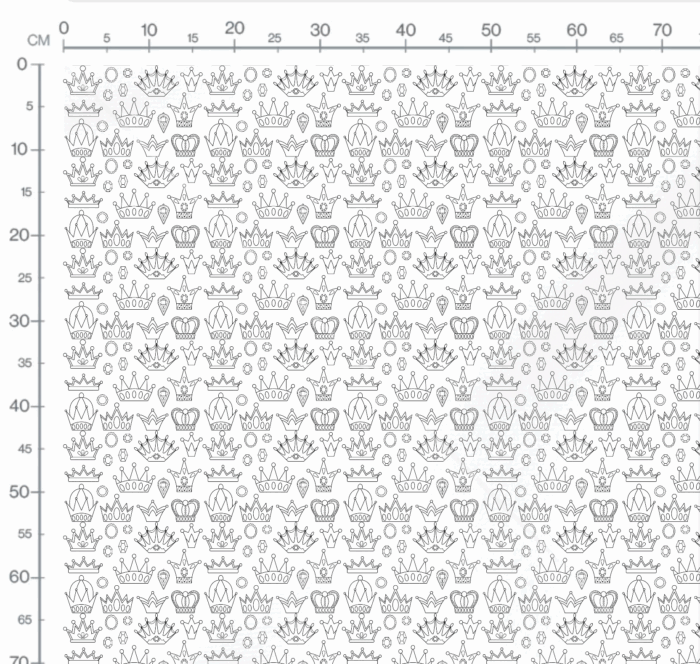 CM
0 5 10 15 20 25 30 35 40 45 50 55 60 65 70
0 5 10 15 20 25 30 35 40 45 50 55 60 65 70